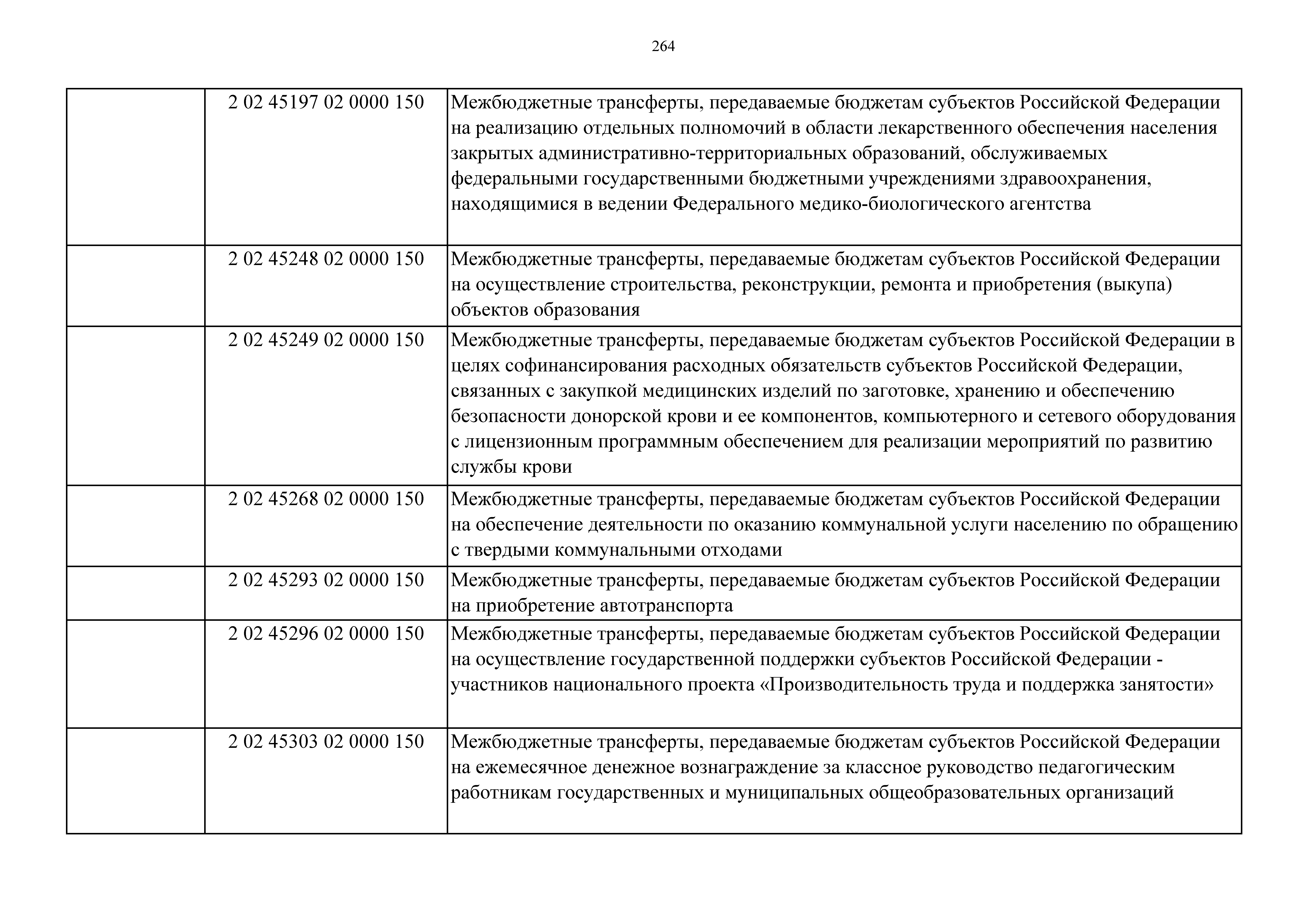 264

|  |  |  |
|---|---|---|
|  | 2 02 45197 02 0000 150 | Межбюджетные трансферты, передаваемые бюджетам субъектов Российской Федерации на реализацию отдельных полномочий в области лекарственного обеспечения населения закрытых административно-территориальных образований, обслуживаемых федеральными государственными бюджетными учреждениями здравоохранения, находящимися в ведении Федерального медико-биологического агентства |
|  | 2 02 45248 02 0000 150 | Межбюджетные трансферты, передаваемые бюджетам субъектов Российской Федерации на осуществление строительства, реконструкции, ремонта и приобретения (выкупа) объектов образования |
|  | 2 02 45249 02 0000 150 | Межбюджетные трансферты, передаваемые бюджетам субъектов Российской Федерации в целях софинансирования расходных обязательств субъектов Российской Федерации, связанных с закупкой медицинских изделий по заготовке, хранению и обеспечению безопасности донорской крови и ее компонентов, компьютерного и сетевого оборудования с лицензионным программным обеспечением для реализации мероприятий по развитию службы крови |
|  | 2 02 45268 02 0000 150 | Межбюджетные трансферты, передаваемые бюджетам субъектов Российской Федерации на обеспечение деятельности по оказанию коммунальной услуги населению по обращению с твердыми коммунальными отходами |
|  | 2 02 45293 02 0000 150 | Межбюджетные трансферты, передаваемые бюджетам субъектов Российской Федерации на приобретение автотранспорта |
|  | 2 02 45296 02 0000 150 | Межбюджетные трансферты, передаваемые бюджетам субъектов Российской Федерации на осуществление государственной поддержки субъектов Российской Федерации - участников национального проекта «Производительность труда и поддержка занятости» |
|  | 2 02 45303 02 0000 150 | Межбюджетные трансферты, передаваемые бюджетам субъектов Российской Федерации на ежемесячное денежное вознаграждение за классное руководство педагогическим работникам государственных и муниципальных общеобразовательных организаций |